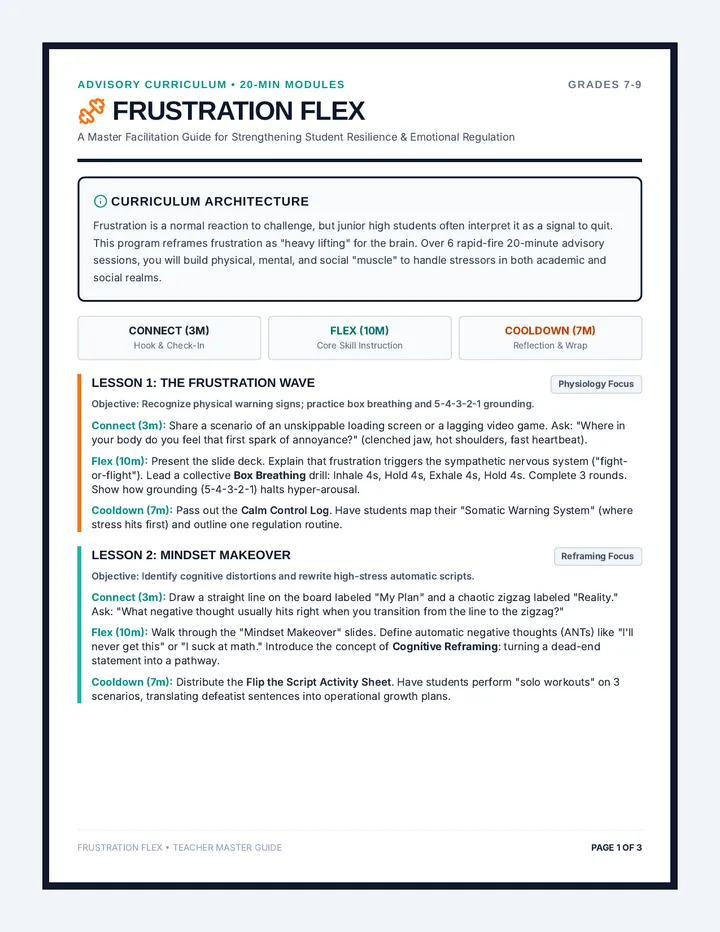 ADVISORY CURRICULUM • 20-MIN MODULES

GRADES 7-9

FRUSTRATION FLEX

A Master Facilitation Guide for Strengthening Student Resilience & Emotional Regulation

CURRICULUM ARCHITECTURE

Frustration is a normal reaction to challenge, but junior high students often interpret it as a signal to quit. This program reframes frustration as "heavy lifting" for the brain. Over 6 rapid-fire 20-minute advisory sessions, you will build physical, mental, and social "muscle" to handle stressors in both academic and social realms.

CONNECT (3M)
Hook & Check-In

FLEX (10M)
Core Skill Instruction

COOLDOWN (7M)
Reflection & Wrap

LESSON 1: THE FRUSTRATION WAVE

Physiology Focus

Objective: Recognize physical warning signs; practice box breathing and 5-4-3-2-1 grounding.

Connect (3m): Share a scenario of an unskippable loading screen or a lagging video game. Ask: "Where in your body do you feel that first spark of annoyance?" (clenched jaw, hot shoulders, fast heartbeat).

Flex (10m): Present the slide deck. Explain that frustration triggers the sympathetic nervous system ("fight-or-flight"). Lead a collective Box Breathing drill: Inhale 4s, Hold 4s, Exhale 4s, Hold 4s. Complete 3 rounds. Show how grounding (5-4-3-2-1) halts hyper-arousal.

Cooldown (7m): Pass out the Calm Control Log. Have students map their "Somatic Warning System" (where stress hits first) and outline one regulation routine.

LESSON 2: MINDSET MAKEOVER

Reframing Focus

Objective: Identify cognitive distortions and rewrite high-stress automatic scripts.

Connect (3m): Draw a straight line on the board labeled "My Plan" and a chaotic zigzag labeled "Reality." Ask: "What negative thought usually hits right when you transition from the line to the zigzag?"

Flex (10m): Walk through the "Mindset Makeover" slides. Define automatic negative thoughts (ANTs) like "I'll never get this" or "I suck at math." Introduce the concept of Cognitive Reframing: turning a dead-end statement into a pathway.

Cooldown (7m): Distribute the Flip the Script Activity Sheet. Have students perform "solo workouts" on 3 scenarios, translating defeatist sentences into operational growth plans.

FRUSTRATION FLEX • TEACHER MASTER GUIDE

PAGE 1 OF 3